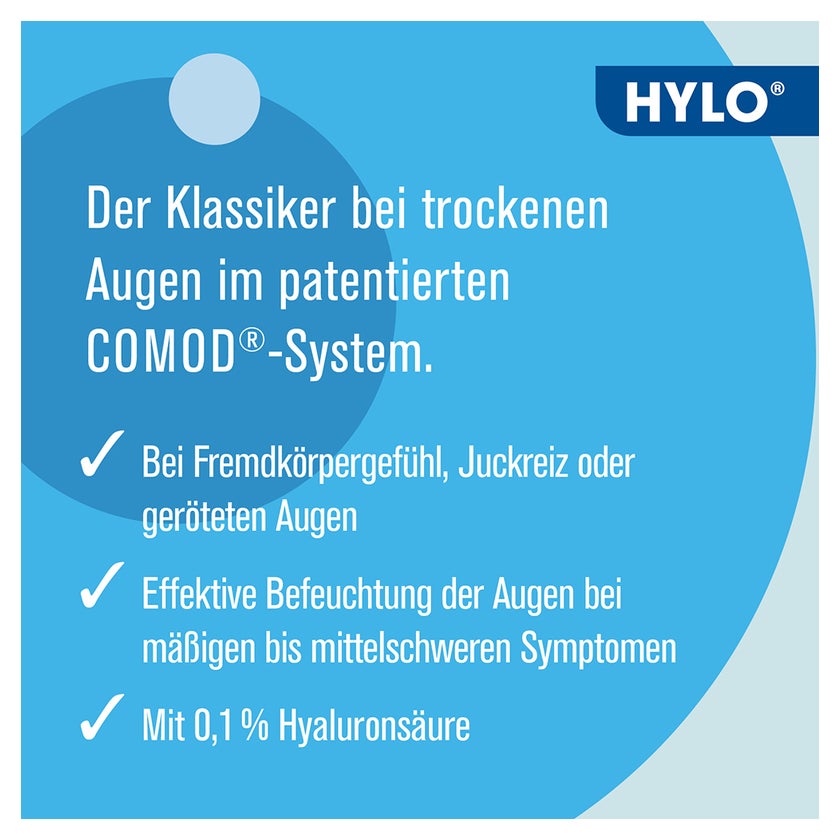 HYLO®

Der Klassiker bei trockenen Augen im patentierten COMOD®-System.

✓ Bei Fremdkörpergefühl, Juckreiz oder geröteten Augen

✓ Effektive Befeuchtung der Augen bei mäßigen bis mittelschweren Symptomen

✓ Mit 0,1 % Hyaluronsäure